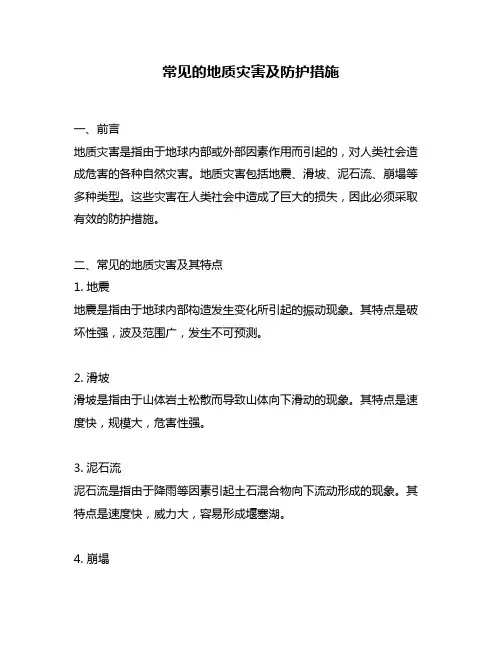 常见的地质灾害及防护措施

一、前言
地质灾害是指由于地球内部或外部因素作用而引起的，对人类社会造成危害的各种自然灾害。地质灾害包括地震、滑坡、泥石流、崩塌等多种类型。这些灾害在人类社会中造成了巨大的损失，因此必须采取有效的防护措施。

二、常见的地质灾害及其特点
1. 地震
地震是指由于地球内部构造发生变化所引起的振动现象。其特点是破坏性强，波及范围广，发生不可预测。

2. 滑坡
滑坡是指由于山体岩土松散而导致山体向下滑动的现象。其特点是速度快，规模大，危害性强。

3. 泥石流
泥石流是指由于降雨等因素引起土石混合物向下流动形成的现象。其特点是速度快，威力大，容易形成堰塞湖。

4. 崩塌